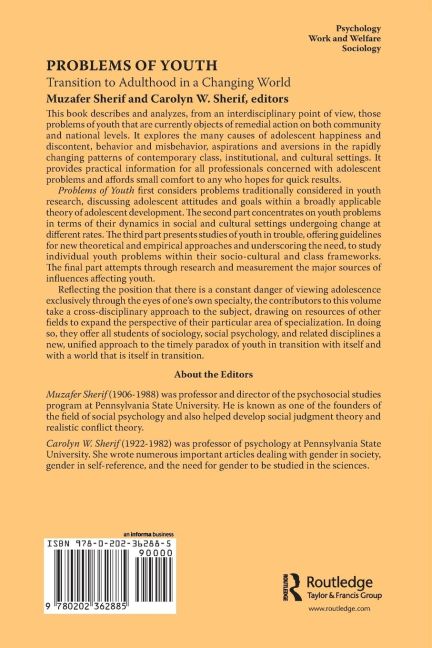 Psychology
Work and Welfare
Sociology

PROBLEMS OF YOUTH

Transition to Adulthood in a Changing World

Muzafer Sherif and Carolyn W. Sherif, editors

This book describes and analyzes, from an interdisciplinary point of view, those problems of youth that are currently objects of remedial action on both community and national levels. It explores the many causes of adolescent happiness and discontent, behavior and misbehavior, aspirations and aversions in the rapidly changing patterns of contemporary class, institutional, and cultural settings. It provides practical information for all professionals concerned with adolescent problems and affords small comfort to any who hopes for quick results.

Problems of Youth first considers problems traditionally considered in youth research, discussing adolescent attitudes and goals within a broadly applicable theory of adolescent development. The second part concentrates on youth problems in terms of their dynamics in social and cultural settings undergoing change at different rates. The third part presents studies of youth in trouble, offering guidelines for new theoretical and empirical approaches and underscoring the need, to study individual youth problems within their socio-cultural and class frameworks. The final part attempts through research and measurement the major sources of influences affecting youth.

Reflecting the position that there is a constant danger of viewing adolescence exclusively through the eyes of one's own specialty, the contributors to this volume take a cross-disciplinary approach to the subject, drawing on resources of other fields to expand the perspective of their particular area of specialization. In doing so, they offer all students of sociology, social psychology, and related disciplines a new, unified approach to the timely paradox of youth in transition with itself and with a world that is itself in transition.

About the Editors

Muzafer Sherif (1906-1988) was professor and director of the psychosocial studies program at Pennsylvania State University. He is known as one of the founders of the field of social psychology and also helped develop social judgment theory and realistic conflict theory.

Carolyn W. Sherif (1922-1982) was professor of psychology at Pennsylvania State University. She wrote numerous important articles dealing with gender in society, gender in self-reference, and the need for gender to be studied in the sciences.

an informa business

ISBN 978-0-202-36288-5

90000

9 780202 362885

Routledge
Taylor & Francis Group

www.routledge.com